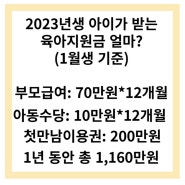 2023년생 아이가 받는 육아지원금 얼마? (1월생 기준)

부모급여: 70만원*12개월
아동수당: 10만원*12개월
첫만남이용권: 200만원
1년 동안 총 1,160만원